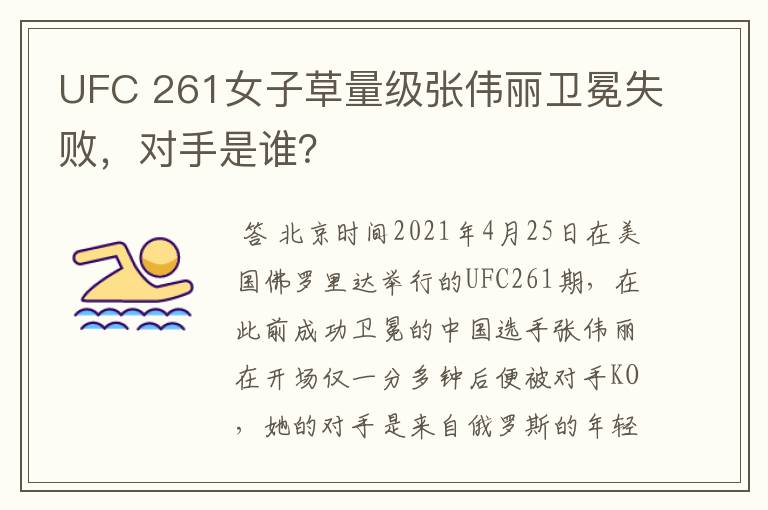 UFC 261女子草量级张伟丽卫冕失败，对手是谁?

答 北京时间2021年4月25日在美国佛罗里达举行的UFC261期，在此前成功卫冕的中国选手张伟丽在开场仅一分多钟后便被对手KO，她的对手是来自俄罗斯的年轻